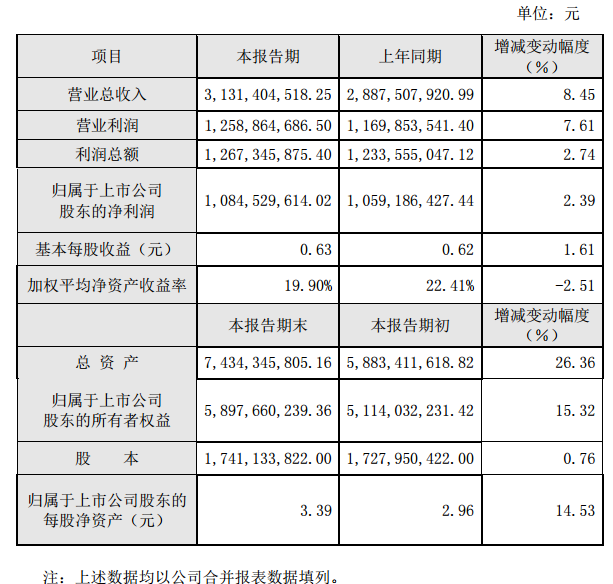 单位：元

| 项目 | 本报告期 | 上年同期 | 增减变动幅度（%） |
|---|---|---|---|
| 营业总收入 | 3,131,404,518.25 | 2,887,507,920.99 | 8.45 |
| 营业利润 | 1,258,864,686.50 | 1,169,853,541.40 | 7.61 |
| 利润总额 | 1,267,345,875.40 | 1,233,555,047.12 | 2.74 |
| 归属于上市公司股东的净利润 | 1,084,529,614.02 | 1,059,186,427.44 | 2.39 |
| 基本每股收益（元） | 0.63 | 0.62 | 1.61 |
| 加权平均净资产收益率 | 19.90% | 22.41% | -2.51 |
|  | 本报告期末 | 本报告期初 | 增减变动幅度（%） |
| 总 资 产 | 7,434,345,805.16 | 5,883,411,618.82 | 26.36 |
| 归属于上市公司股东的所有者权益 | 5,897,660,239.36 | 5,114,032,231.42 | 15.32 |
| 股 本 | 1,741,133,822.00 | 1,727,950,422.00 | 0.76 |
| 归属于上市公司股东的每股净资产（元） | 3.39 | 2.96 | 14.53 |

注：上述数据均以公司合并报表数据填列。